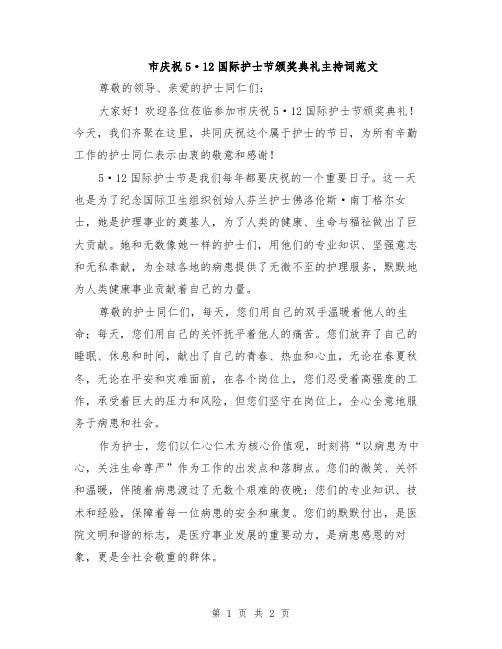 市庆祝5·12国际护士节颁奖典礼主持词范文

尊敬的领导、亲爱的护士同仁们：

大家好！欢迎各位莅临参加市庆祝5·12国际护士节颁奖典礼！今天，我们齐聚在这里，共同庆祝这个属于护士的节日，为所有辛勤工作的护士同仁表示由衷的敬意和感谢！

5·12国际护士节是我们每年都要庆祝的一个重要日子。这一天也是为了纪念国际卫生组织创始人芬兰护士佛洛伦斯·南丁格尔女士，她是护理事业的奠基人，为了人类的健康、生命与福祉做出了巨大贡献。她和无数像她一样的护士们，用他们的专业知识、坚强意志和无私奉献，为全球各地的病患提供了无微不至的护理服务，默默地为人类健康事业贡献着自己的力量。

尊敬的护士同仁们，每天，您们用自己的双手温暖着他人的生命；每天，您们用自己的关怀抚平着他人的痛苦。您们放弃了自己的睡眠、休息和时间，献出了自己的青春、热血和心血，无论在春夏秋冬，无论在平安和灾难面前，在各个岗位上，您们忍受着高强度的工作，承受着巨大的压力和风险，但您们坚守在岗位上，全心全意地服务于病患和社会。

作为护士，您们以仁心仁术为核心价值观，时刻将“以病患为中心，关注生命尊严”作为工作的出发点和落脚点。您们的微笑、关怀和温暖，伴随着病患渡过了无数个艰难的夜晚；您们的专业知识、技术和经验，保障着每一位病患的安全和康复。您们的默默付出，是医院文明和谐的标志，是医疗事业发展的重要动力，是病患感恩的对象，更是全社会敬重的群体。

第 1 页 共 2 页